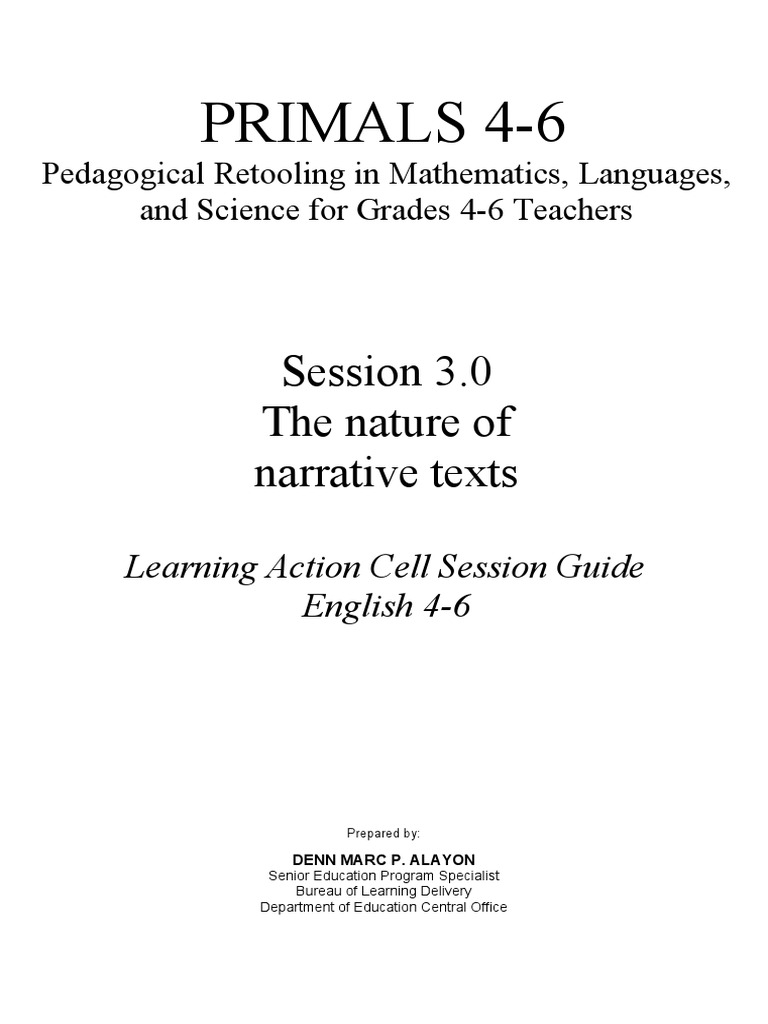 PRIMALS 4-6
Pedagogical Retooling in Mathematics, Languages, and Science for Grades 4-6 Teachers

Session 3.0
The nature of narrative texts

Learning Action Cell Session Guide
English 4-6

Prepared by:

DENN MARC P. ALAYON
Senior Education Program Specialist
Bureau of Learning Delivery
Department of Education Central Office